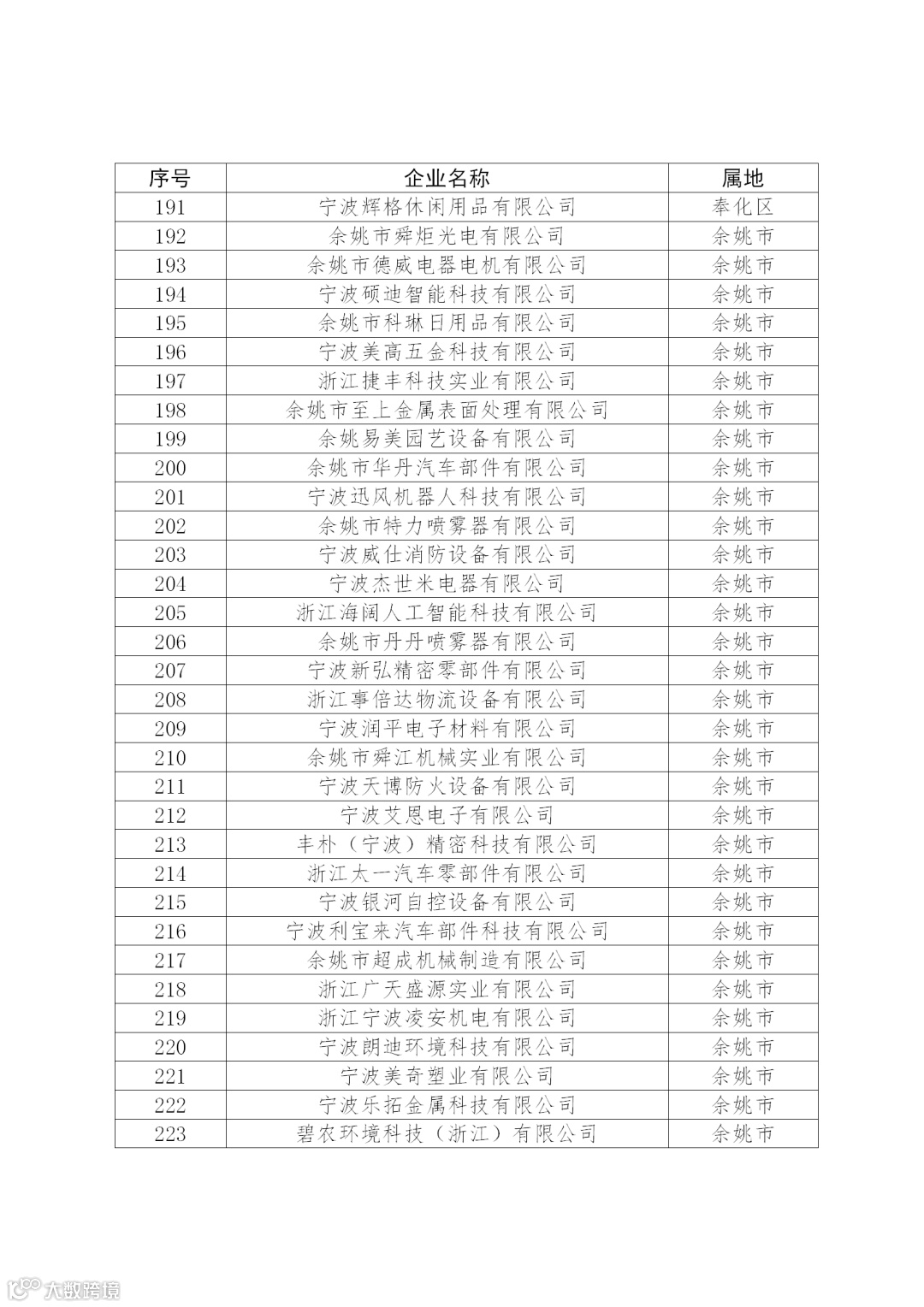 | 序号 | 企业名称 | 属地 |
|---|---|---|
| 191 | 宁波辉格休闲用品有限公司 | 奉化区 |
| 192 | 余姚市舜炬光电有限公司 | 余姚市 |
| 193 | 余姚市德威电器电机有限公司 | 余姚市 |
| 194 | 宁波硕迪智能科技有限公司 | 余姚市 |
| 195 | 余姚市科琳日用品有限公司 | 余姚市 |
| 196 | 宁波美高五金科技有限公司 | 余姚市 |
| 197 | 浙江捷丰科技实业有限公司 | 余姚市 |
| 198 | 余姚市至上金属表面处理有限公司 | 余姚市 |
| 199 | 余姚易美园艺设备有限公司 | 余姚市 |
| 200 | 余姚市华丹汽车部件有限公司 | 余姚市 |
| 201 | 宁波迅风机器人科技有限公司 | 余姚市 |
| 202 | 余姚市特力喷雾器有限公司 | 余姚市 |
| 203 | 宁波威仕消防设备有限公司 | 余姚市 |
| 204 | 宁波杰世米电器有限公司 | 余姚市 |
| 205 | 浙江海阔人工智能科技有限公司 | 余姚市 |
| 206 | 余姚市丹丹喷雾器有限公司 | 余姚市 |
| 207 | 宁波新弘精密零部件有限公司 | 余姚市 |
| 208 | 浙江事倍达物流设备有限公司 | 余姚市 |
| 209 | 宁波润平电子材料有限公司 | 余姚市 |
| 210 | 余姚市舜江机械实业有限公司 | 余姚市 |
| 211 | 宁波天博防火设备有限公司 | 余姚市 |
| 212 | 宁波艾恩电子有限公司 | 余姚市 |
| 213 | 丰朴（宁波）精密科技有限公司 | 余姚市 |
| 214 | 浙江太一汽车零部件有限公司 | 余姚市 |
| 215 | 宁波银河自控设备有限公司 | 余姚市 |
| 216 | 宁波利宝来汽车部件科技有限公司 | 余姚市 |
| 217 | 余姚市超成机械制造有限公司 | 余姚市 |
| 218 | 浙江广天盛源实业有限公司 | 余姚市 |
| 219 | 浙江宁波凌安机电有限公司 | 余姚市 |
| 220 | 宁波朗迪环境科技有限公司 | 余姚市 |
| 221 | 宁波美奇塑业有限公司 | 余姚市 |
| 222 | 宁波乐拓金属科技有限公司 | 余姚市 |
| 223 | 碧农环境科技（浙江）有限公司 | 余姚市 |

大数跨境